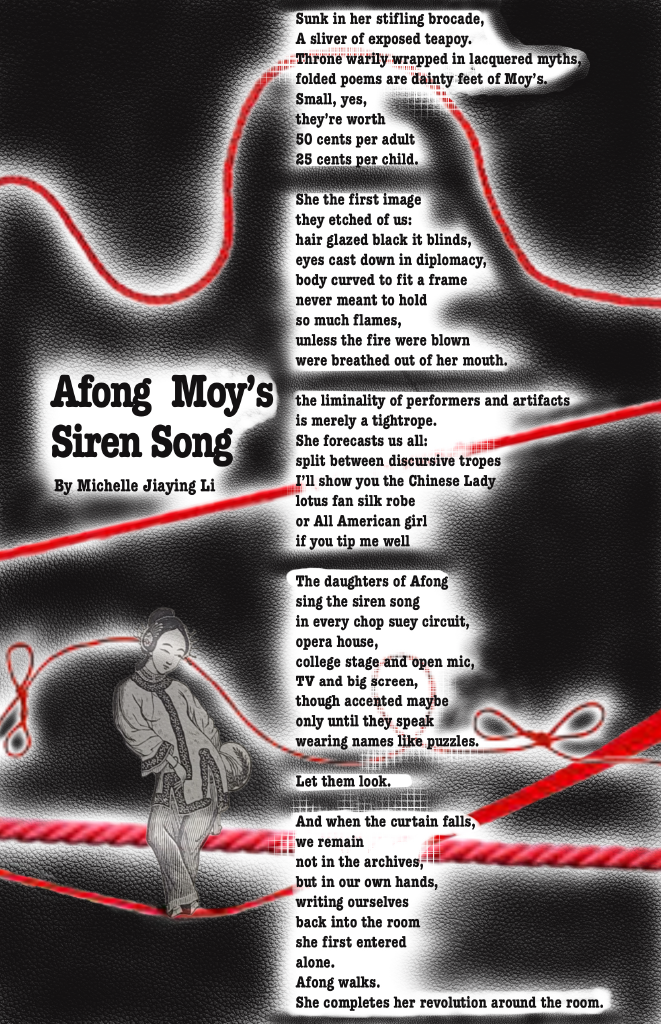 Afong Moy's Siren Song

By Michelle Jiaying Li

Sunk in her stifling brocade,
A sliver of exposed teapoy.
Throne warily wrapped in lacquered myths,
folded poems are dainty feet of Moy's.
Small, yes,
they're worth
50 cents per adult
25 cents per child.

She the first image
they etched of us:
hair glazed black it blinds,
eyes cast down in diplomacy,
body curved to fit a frame
never meant to hold
so much flames,
unless the fire were blown
were breathed out of her mouth.

the liminality of performers and artifacts
is merely a tightrope.
She forecasts us all:
split between discursive tropes
I'll show you the Chinese Lady
lotus fan silk robe
or All American girl
if you tip me well

The daughters of Afong
sing the siren song
in every chop suey circuit,
opera house,
college stage and open mic,
TV and big screen,
though accented maybe
only until they speak
wearing names like puzzles.

Let them look.

And when the curtain falls,
we remain
not in the archives,
but in our own hands,
writing ourselves
back into the room
she first entered
alone.
Afong walks.
She completes her revolution around the room.